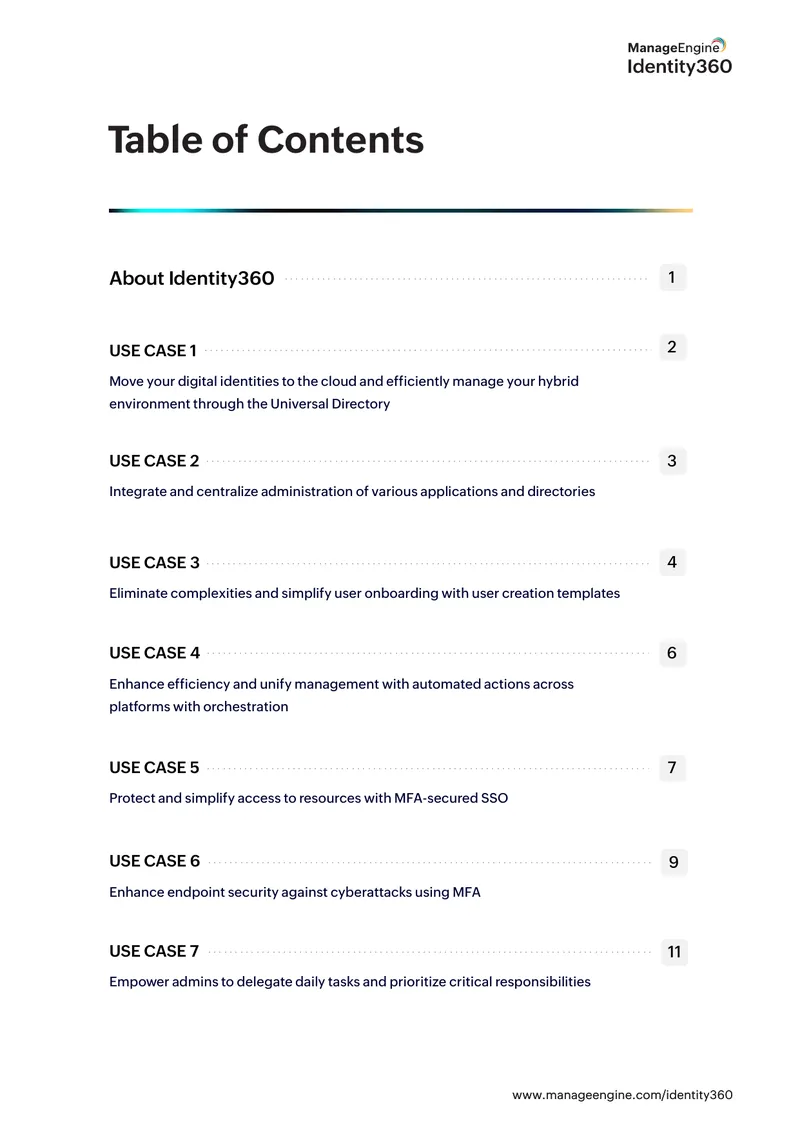 ManageEngine
Identity360

Table of Contents

About Identity360 1

USE CASE 1 2

Move your digital identities to the cloud and efficiently manage your hybrid environment through the Universal Directory

USE CASE 2 3

Integrate and centralize administration of various applications and directories

USE CASE 3 4

Eliminate complexities and simplify user onboarding with user creation templates

USE CASE 4 6

Enhance efficiency and unify management with automated actions across platforms with orchestration

USE CASE 5 7

Protect and simplify access to resources with MFA-secured SSO

USE CASE 6 9

Enhance endpoint security against cyberattacks using MFA

USE CASE 7 11

Empower admins to delegate daily tasks and prioritize critical responsibilities

www.manageengine.com/identity360